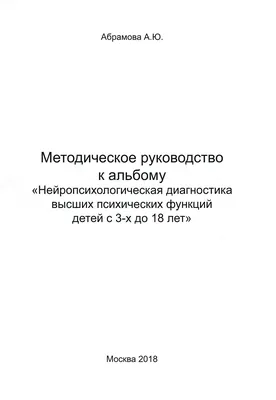 Абрамова А.Ю.

Методическое руководство к альбому «Нейропсихологическая диагностика высших психических функций детей с 3-х до 18 лет»

Москва 2018